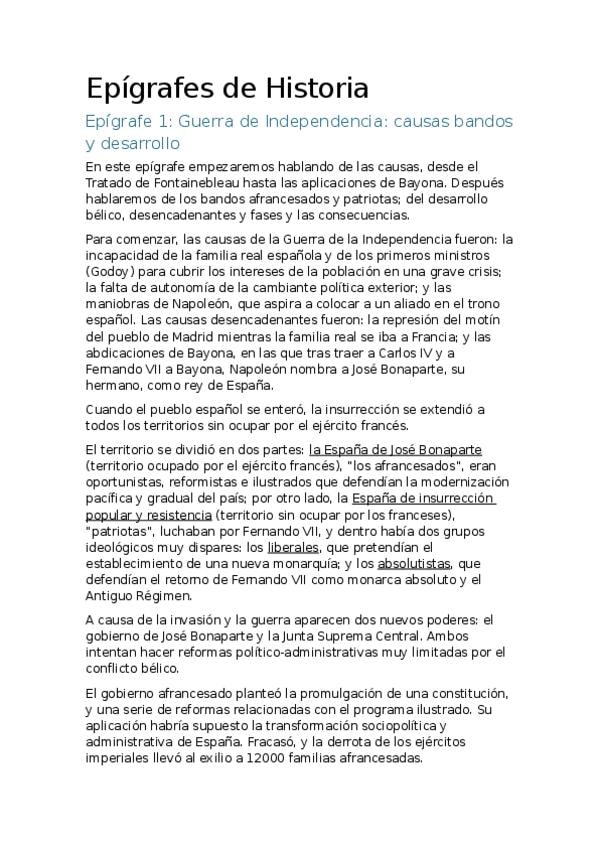 Epígrafes de Historia

Epígrafe 1: Guerra de Independencia: causas bandos y desarrollo

En este epígrafe empezaremos hablando de las causas, desde el Tratado de Fontainebleau hasta las aplicaciones de Bayona. Después hablaremos de los bandos afrancesados y patriotas; del desarrollo bélico, desencadenantes y fases y las consecuencias.

Para comenzar, las causas de la Guerra de la Independencia fueron: la incapacidad de la familia real española y de los primeros ministros (Godoy) para cubrir los intereses de la población en una grave crisis; la falta de autonomía de la cambiante política exterior; y las maniobras de Napoleón, que aspira a colocar a un aliado en el trono español. Las causas desencadenantes fueron: la represión del motín del pueblo de Madrid mientras la familia real se iba a Francia; y las abdicaciones de Bayona, en las que tras traer a Carlos IV y a Fernando VII a Bayona, Napoleón nombra a José Bonaparte, su hermano, como rey de España.

Cuando el pueblo español se enteró, la insurrección se extendió a todos los territorios sin ocupar por el ejército francés.

El territorio se dividió en dos partes: la España de José Bonaparte (territorio ocupado por el ejército francés), "los afrancesados", eran oportunistas, reformistas e ilustrados que defendían la modernización pacífica y gradual del país; por otro lado, la España de insurrección popular y resistencia (territorio sin ocupar por los franceses), "patriotas", luchaban por Fernando VII, y dentro había dos grupos ideológicos muy dispares: los liberales, que pretendían el establecimiento de una nueva monarquía; y los absolutistas, que defendían el retorno de Fernando VII como monarca absoluto y el Antiguo Régimen.

A causa de la invasión y la guerra aparecen dos nuevos poderes: el gobierno de José Bonaparte y la Junta Suprema Central. Ambos intentan hacer reformas político-administrativas muy limitadas por el conflicto bélico.

El gobierno afrancesado planteó la promulgación de una constitución, y una serie de reformas relacionadas con el programa ilustrado. Su aplicación habría supuesto la transformación sociopolítica y administrativa de España. Fracasó, y la derrota de los ejércitos imperiales llevó al exilio a 12000 familias afrancesadas.